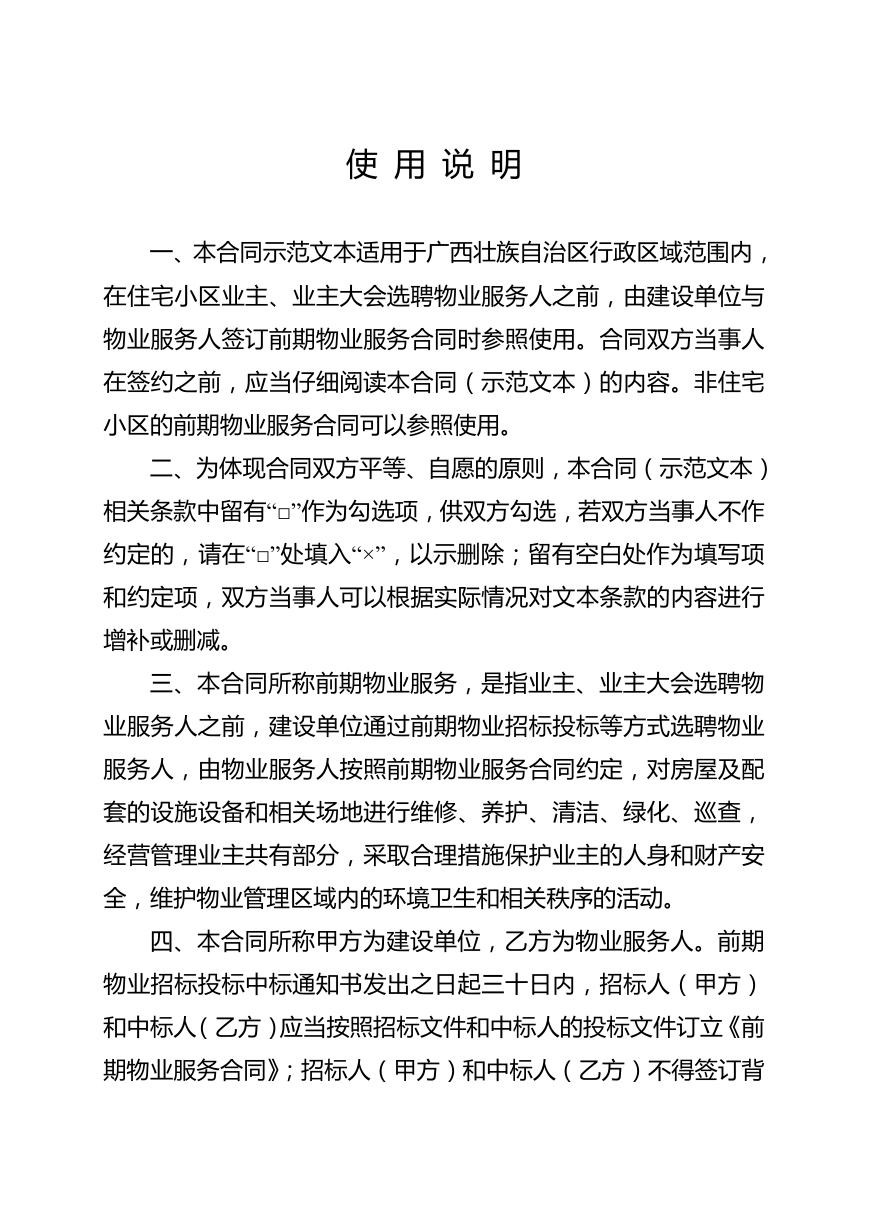 使用说明

一、本合同示范文本适用于广西壮族自治区行政区域范围内，在住宅小区业主、业主大会选聘物业服务人之前，由建设单位与物业服务人签订前期物业服务合同时参照使用。合同双方当事人在签约之前，应当仔细阅读本合同（示范文本）的内容。非住宅小区的前期物业服务合同可以参照使用。

二、为体现合同双方平等、自愿的原则，本合同（示范文本）相关条款中留有“□”作为勾选项，供双方勾选，若双方当事人不作约定的，请在“□”处填入“×”，以示删除；留有空白处作为填写项和约定项，双方当事人可以根据实际情况对文本条款的内容进行增补或删减。

三、本合同所称前期物业服务，是指业主、业主大会选聘物业服务人之前，建设单位通过前期物业招标投标等方式选聘物业服务人，由物业服务人按照前期物业服务合同约定，对房屋及配套的设施设备和相关场地进行维修、养护、清洁、绿化、巡查，经营管理业主共有部分，采取合理措施保护业主的人身和财产安全，维护物业管理区域内的环境卫生和相关秩序的活动。

四、本合同所称甲方为建设单位，乙方为物业服务人。前期物业招标投标中标通知书发出之日起三十日内，招标人（甲方）和中标人（乙方）应当按照招标文件和中标人的投标文件订立《前期物业服务合同》；招标人（甲方）和中标人（乙方）不得签订背